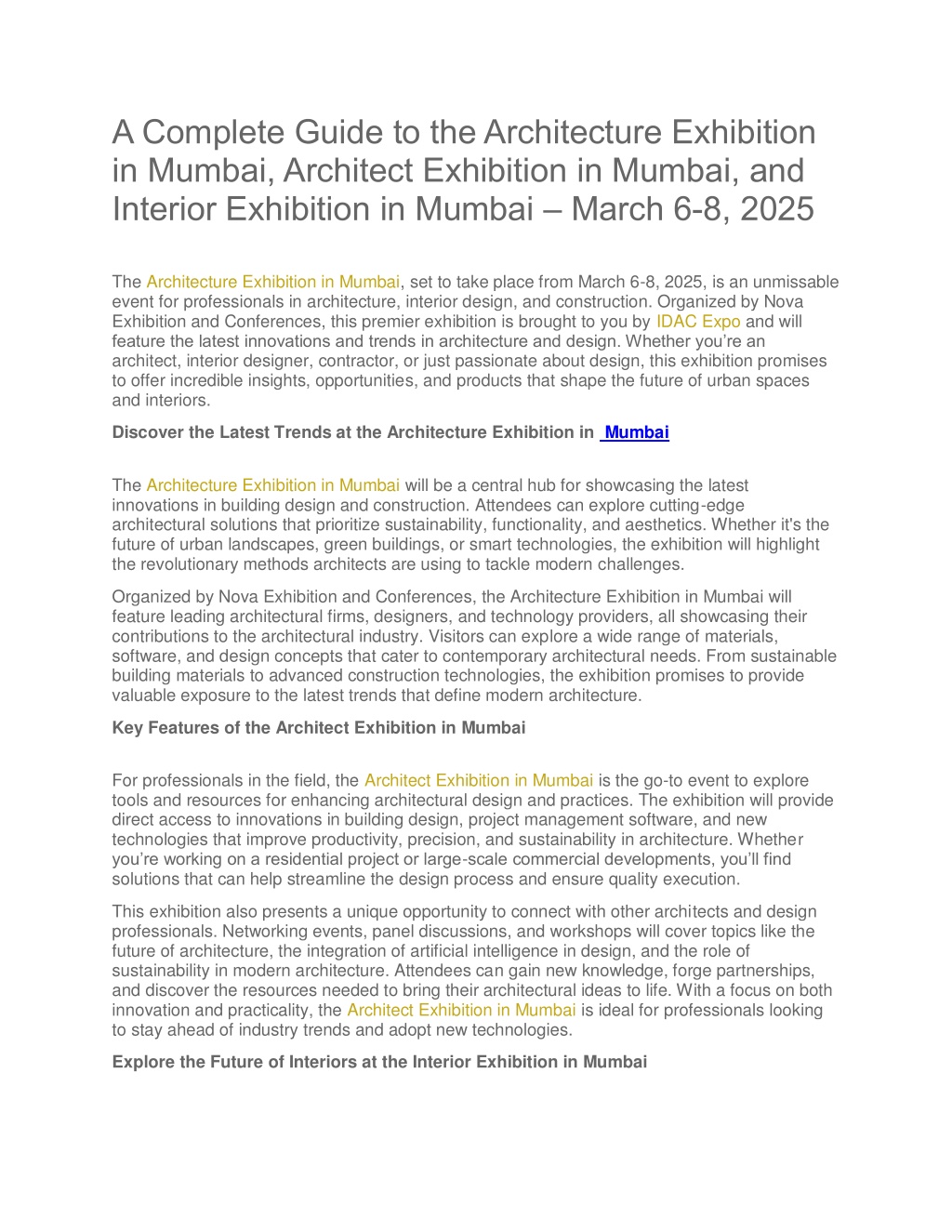 A Complete Guide to the Architecture Exhibition in Mumbai, Architect Exhibition in Mumbai, and Interior Exhibition in Mumbai – March 6-8, 2025

The Architecture Exhibition in Mumbai, set to take place from March 6-8, 2025, is an unmissable event for professionals in architecture, interior design, and construction. Organized by Nova Exhibition and Conferences, this premier exhibition is brought to you by IDAC Expo and will feature the latest innovations and trends in architecture and design. Whether you're an architect, interior designer, contractor, or just passionate about design, this exhibition promises to offer incredible insights, opportunities, and products that shape the future of urban spaces and interiors.

Discover the Latest Trends at the Architecture Exhibition in Mumbai

The Architecture Exhibition in Mumbai will be a central hub for showcasing the latest innovations in building design and construction. Attendees can explore cutting-edge architectural solutions that prioritize sustainability, functionality, and aesthetics. Whether it's the future of urban landscapes, green buildings, or smart technologies, the exhibition will highlight the revolutionary methods architects are using to tackle modern challenges.

Organized by Nova Exhibition and Conferences, the Architecture Exhibition in Mumbai will feature leading architectural firms, designers, and technology providers, all showcasing their contributions to the architectural industry. Visitors can explore a wide range of materials, software, and design concepts that cater to contemporary architectural needs. From sustainable building materials to advanced construction technologies, the exhibition promises to provide valuable exposure to the latest trends that define modern architecture.

Key Features of the Architect Exhibition in Mumbai

For professionals in the field, the Architect Exhibition in Mumbai is the go-to event to explore tools and resources for enhancing architectural design and practices. The exhibition will provide direct access to innovations in building design, project management software, and new technologies that improve productivity, precision, and sustainability in architecture. Whether you're working on a residential project or large-scale commercial developments, you'll find solutions that can help streamline the design process and ensure quality execution.

This exhibition also presents a unique opportunity to connect with other architects and design professionals. Networking events, panel discussions, and workshops will cover topics like the future of architecture, the integration of artificial intelligence in design, and the role of sustainability in modern architecture. Attendees can gain new knowledge, forge partnerships, and discover the resources needed to bring their architectural ideas to life. With a focus on both innovation and practicality, the Architect Exhibition in Mumbai is ideal for professionals looking to stay ahead of industry trends and adopt new technologies.

Explore the Future of Interiors at the Interior Exhibition in Mumbai